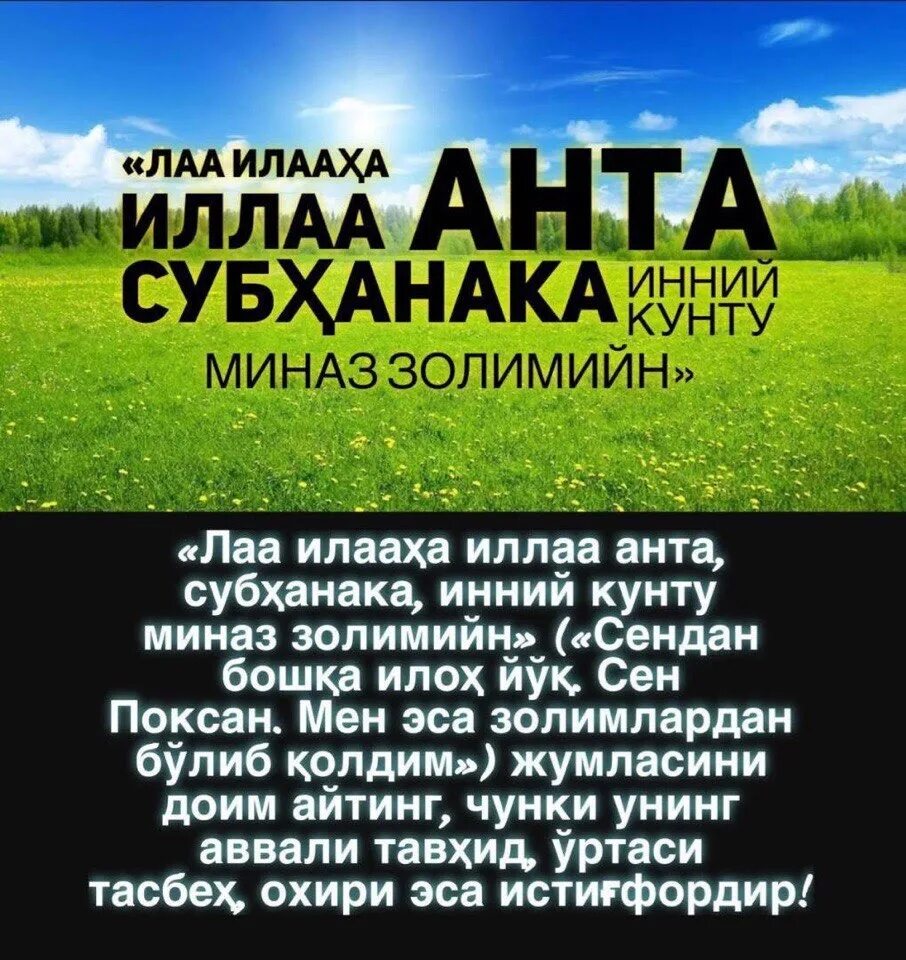 «ЛАА ИЛААҲА ИЛЛАА АНТА СУБҲАНАКА ИННИЙ КУНТУ МИНАЗ ЗОЛИМИЙН»

«Лаа илааҳа иллаа анта, субҳанака, инний кунту миназ золимийн» («Сендан бошқа илоҳ йўқ. Сен Поксан. Мен эса золимлардан бўлиб қолдим») жумласини доим айтинг, чунки унинг аввали тавҳид, ўртаси тасбеҳ, охири эса истиғфордир!